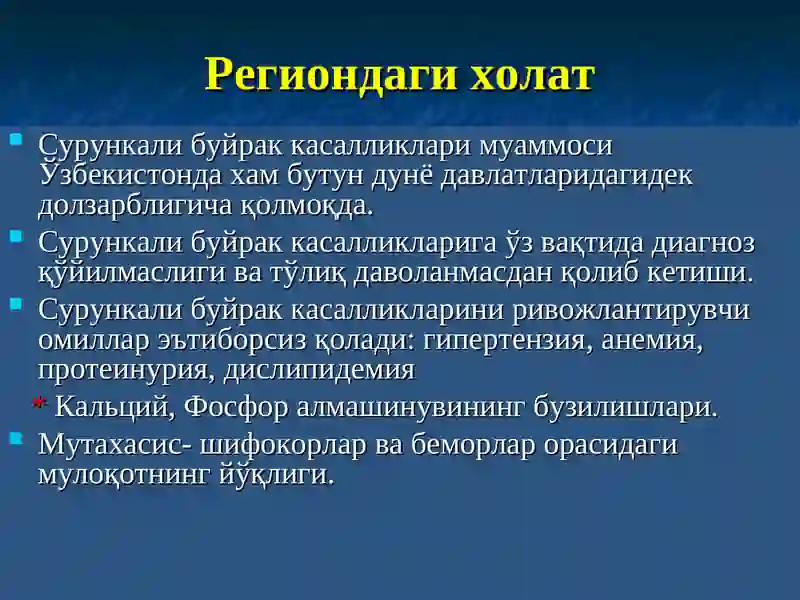 Региондаги холат

Сурункали буйрак касалликлари муаммоси Ўзбекистонда хам бутун дунё давлатларидагидек долзарблигича қолмоқда.

Сурункали буйрак касалликларига ўз вақтида диагноз қўйилмаслиги ва тўлиқ даволанмасдан қолиб кетиши.

Сурункали буйрак касалликларини ривожлантирувчи омиллар эътиборсиз қолади: гипертензия, анемия, протеинурия, дислипидемия

* Кальций, Фосфор алмашинувининг бузилишлари.

Мутахасис- шифокорлар ва беморлар орасидаги мулоқотнинг йўқлиги.